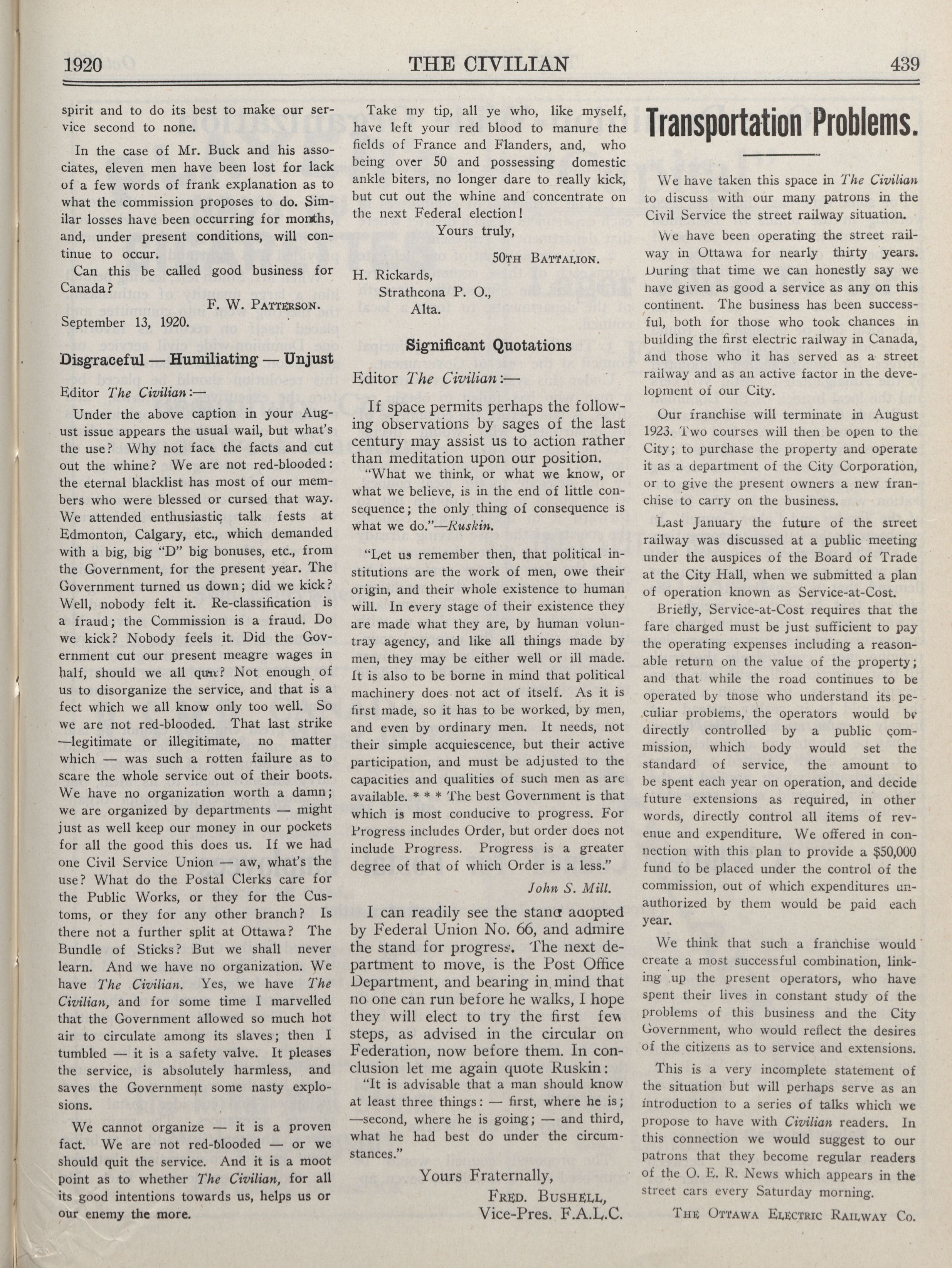 1920 THE CIVILIAN 439

spirit and to do its best to make our service second to none.

In the case of Mr. Buck and his associates, eleven men have been lost for lack of a few words of frank explanation as to what the commission proposes to do. Similar losses have been occurring for months, and, under present conditions, will continue to occur.

Can this be called good business for Canada?

F. W. PATTERSON.

September 13, 1920.

Disgraceful — Humiliating — Unjust

Editor The Civilian:—

Under the above caption in your August issue appears the usual wail, but what's the use? Why not face the facts and cut out the whine? We are not red-blooded: the eternal blacklist has most of our members who were blessed or cursed that way. We attended enthusiastic talk fests at Edmonton, Calgary, etc., which demanded with a big, big "D" big bonuses, etc., from the Government, for the present year. The Government turned us down; did we kick? Well, nobody felt it. Re-classification is a fraud; the Commission is a fraud. Do we kick? Nobody feels it. Did the Government cut our present meagre wages in half, should we all quit? Not enough of us to disorganize the service, and that is a fect which we all know only too well. So we are not red-blooded. That last strike —legitimate or illegitimate, no matter which — was such a rotten failure as to scare the whole service out of their boots. We have no organization worth a damn; we are organized by departments — might just as well keep our money in our pockets for all the good this does us. If we had one Civil Service Union — aw, what's the use? What do the Postal Clerks care for the Public Works, or they for the Customs, or they for any other branch? Is there not a further split at Ottawa? The Bundle of Sticks? But we shall never learn. And we have no organization. We have The Civilian. Yes, we have The Civilian, and for some time I marvelled that the Government allowed so much hot air to circulate among its slaves; then I tumbled — it is a safety valve. It pleases the service, is absolutely harmless, and saves the Government some nasty explosions.

We cannot organize — it is a proven fact. We are not red-blooded — or we should quit the service. And it is a moot point as to whether The Civilian, for all its good intentions towards us, helps us or our enemy the more.

Take my tip, all ye who, like myself, have left your red blood to manure the fields of France and Flanders, and, who being over 50 and possessing domestic ankle biters, no longer dare to really kick, but cut out the whine and concentrate on the next Federal election!

Yours truly,

50TH BATTALION.

H. Rickards,
Strathcona P. O.,
Alta.

Significant Quotations

Editor The Civilian:—

If space permits perhaps the following observations by sages of the last century may assist us to action rather than meditation upon our position.

"What we think, or what we know, or what we believe, is in the end of little consequence; the only thing of consequence is what we do."—Ruskin.

"Let us remember then, that political institutions are the work of men, owe their origin, and their whole existence to human will. In every stage of their existence they are made what they are, by human voluntray agency, and like all things made by men, they may be either well or ill made. It is also to be borne in mind that political machinery does not act of itself. As it is first made, so it has to be worked, by men, and even by ordinary men. It needs, not their simple acquiescence, but their active participation, and must be adjusted to the capacities and qualities of such men as are available. * * * The best Government is that which is most conducive to progress. For Progress includes Order, but order does not include Progress. Progress is a greater degree of that of which Order is a less."

John S. Mill.

I can readily see the stand adopted by Federal Union No. 66, and admire the stand for progress. The next department to move, is the Post Office Department, and bearing in mind that no one can run before he walks, I hope they will elect to try the first few steps, as advised in the circular on Federation, now before them. In conclusion let me again quote Ruskin:

"It is advisable that a man should know at least three things: — first, where he is; —second, where he is going; — and third, what he had best do under the circumstances."

Yours Fraternally,

FRED. BUSHELL,
Vice-Pres. F.A.L.C.

Transportation Problems.

We have taken this space in The Civilian to discuss with our many patrons in the Civil Service the street railway situation.

We have been operating the street railway in Ottawa for nearly thirty years. During that time we can honestly say we have given as good a service as any on this continent. The business has been successful, both for those who took chances in building the first electric railway in Canada, and those who it has served as a street railway and as an active factor in the development of our City.

Our franchise will terminate in August 1923. Two courses will then be open to the City; to purchase the property and operate it as a department of the City Corporation, or to give the present owners a new franchise to carry on the business.

Last January the future of the street railway was discussed at a public meeting under the auspices of the Board of Trade at the City Hall, when we submitted a plan of operation known as Service-at-Cost.

Briefly, Service-at-Cost requires that the fare charged must be just sufficient to pay the operating expenses including a reasonable return on the value of the property; and that while the road continues to be operated by those who understand its peculiar problems, the operators would be directly controlled by a public commission, which body would set the standard of service, the amount to be spent each year on operation, and decide future extensions as required, in other words, directly control all items of revenue and expenditure. We offered in connection with this plan to provide a $50,000 fund to be placed under the control of the commission, out of which expenditures unauthorized by them would be paid each year.

We think that such a franchise would create a most successful combination, linking up the present operators, who have spent their lives in constant study of the problems of this business and the City Government, who would reflect the desires of the citizens as to service and extensions.

This is a very incomplete statement of the situation but will perhaps serve as an introduction to a series of talks which we propose to have with Civilian readers. In this connection we would suggest to our patrons that they become regular readers of the O. E. R. News which appears in the street cars every Saturday morning.

THE OTTAWA ELECTRIC RAILWAY CO.